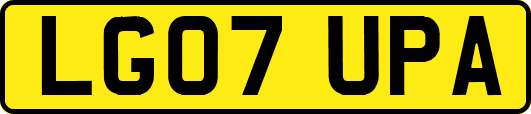 LG07 UPA